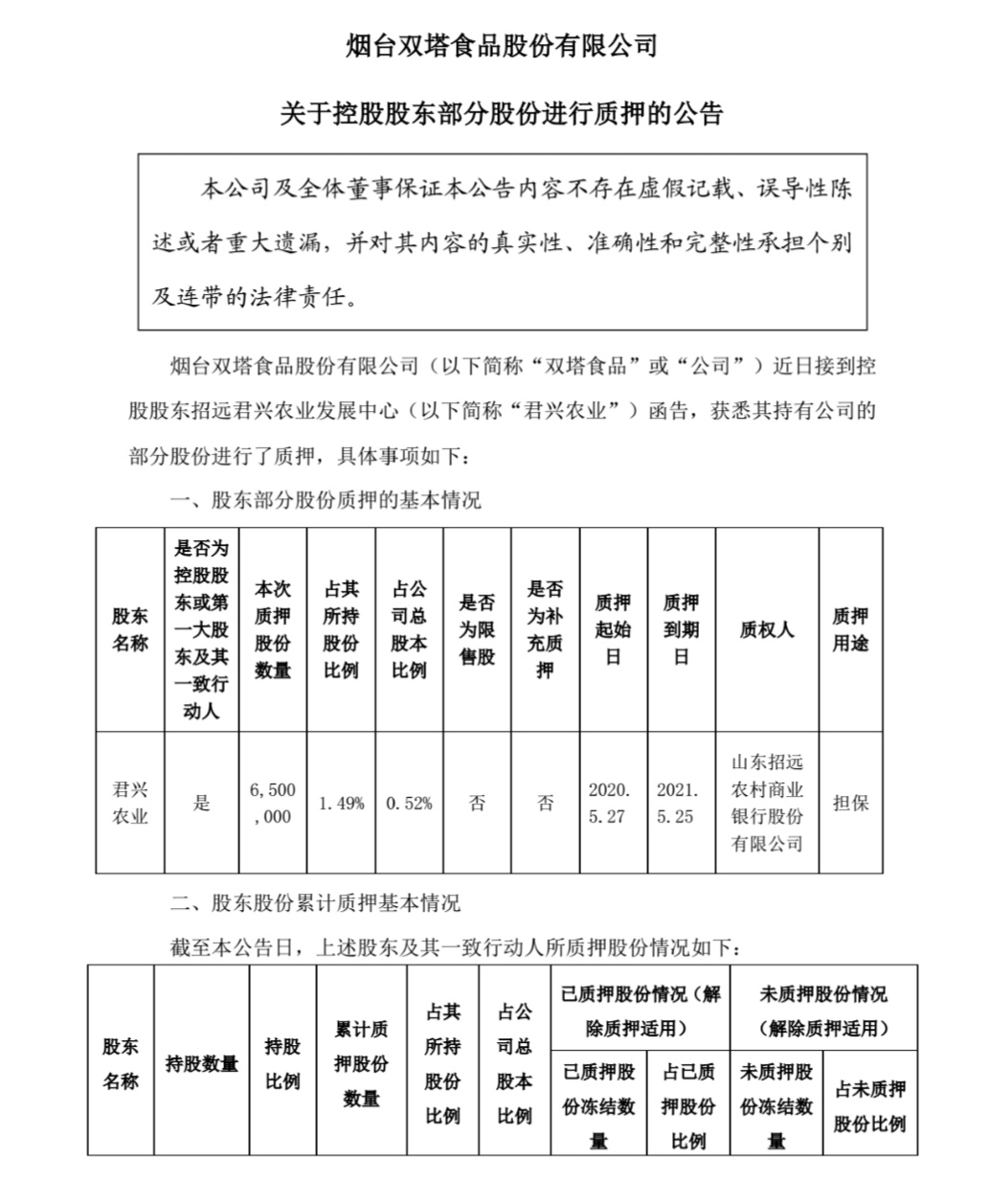 烟台双塔食品股份有限公司

关于控股股东部分股份进行质押的公告

本公司及全体董事保证本公告内容不存在虚假记载、误导性陈述或者重大遗漏，并对其内容的真实性、准确性和完整性承担个别及连带的法律责任。

烟台双塔食品股份有限公司（以下简称“双塔食品”或“公司”）近日接到控股股东招远君兴农业发展中心（以下简称“君兴农业”）函告，获悉其持有公司的部分股份进行了质押，具体事项如下：

一、股东部分股份质押的基本情况

| 股东名称 | 是否为控股股东或第一大股东及其一致行动人 | 本次质押股份数量 | 占其所持股份比例 | 占公司总股本比例 | 是否为限售股 | 是否为补充质押 | 质押起始日 | 质押到期日 | 质权人 | 质押用途 |
|---|---|---|---|---|---|---|---|---|---|---|
| 君兴农业 | 是 | 6,500,000 | 1.49% | 0.52% | 否 | 否 | 2020.5.27 | 2021.5.25 | 山东招远农村商业银行股份有限公司 | 担保 |

二、股东股份累计质押基本情况

截至本公告日，上述股东及其一致行动人所质押股份情况如下：

| 股东名称 | 持股数量 | 持股比例 | 累计质押股份数量 | 占其所持股份比例 | 占公司总股本比例 | 已质押股份情况（解除质押适用） | | 未质押股份情况（解除质押适用） | |
|---|---|---|---|---|---|---|---|---|---|
| | | | | | | 已质押股份冻结数量 | 占已质押股份比例 | 未质押股份冻结数量 | 占未质押股份比例 |